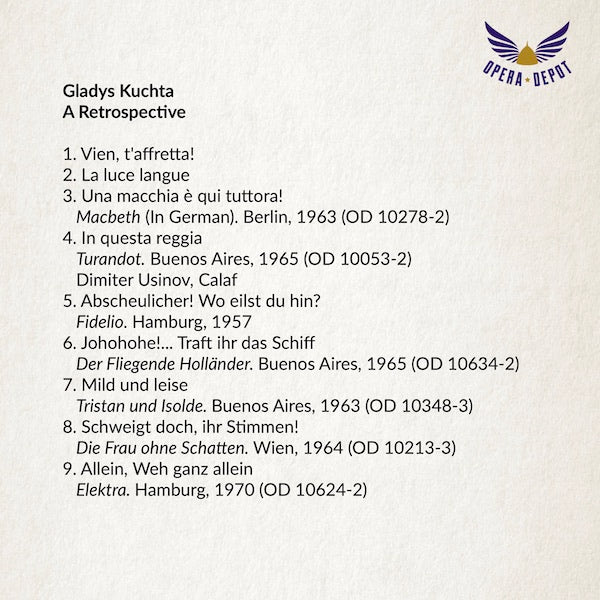 OPERA DEPOT

Gladys Kuchta
A Retrospective

1. Vien, t'affretta!
2. La luce langue
3. Una macchia è qui tuttora!
Macbeth (In German). Berlin, 1963 (OD 10278-2)
4. In questa reggia
Turandot. Buenos Aires, 1965 (OD 10053-2)
Dimiter Usinov, Calaf
5. Abscheulicher! Wo eilst du hin?
Fidelio. Hamburg, 1957
6. Johohohe!... Traft ihr das Schiff
Der Fliegende Holländer. Buenos Aires, 1965 (OD 10634-2)
7. Mild und leise
Tristan und Isolde. Buenos Aires, 1963 (OD 10348-3)
8. Schweigt doch, ihr Stimmen!
Die Frau ohne Schatten. Wien, 1964 (OD 10213-3)
9. Allein, Weh ganz allein
Elektra. Hamburg, 1970 (OD 10624-2)